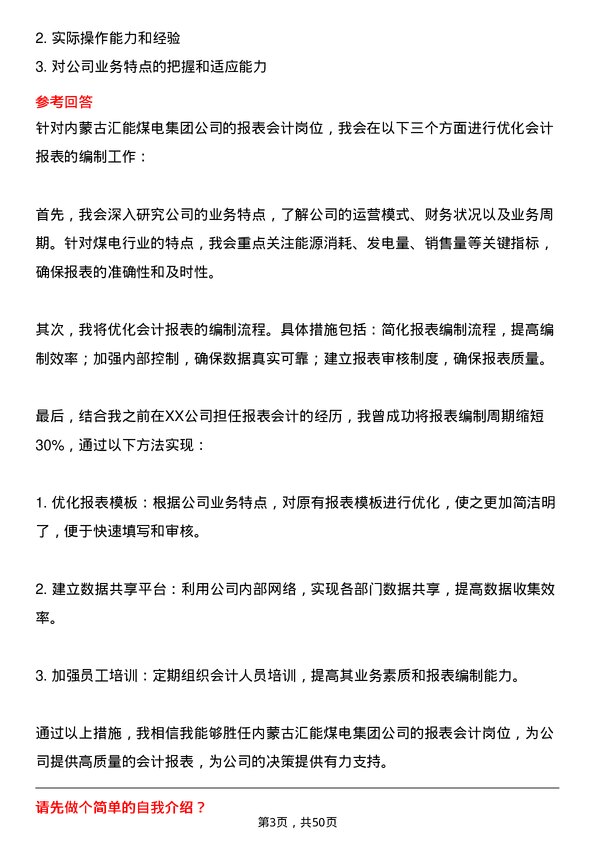 2. 实际操作能力和经验
3. 对公司业务特点的把握和适应能力

参考回答

针对内蒙古汇能煤电集团公司的报表会计岗位，我会在以下三个方面进行优化会计报表的编制工作：

首先，我会深入研究公司的业务特点，了解公司的运营模式、财务状况以及业务周期。针对煤电行业的特点，我会重点关注能源消耗、发电量、销售量等关键指标，确保报表的准确性和及时性。

其次，我将优化会计报表的编制流程。具体措施包括：简化报表编制流程，提高编制效率；加强内部控制，确保数据真实可靠；建立报表审核制度，确保报表质量。

最后，结合我之前在XX公司担任报表会计的经历，我曾成功将报表编制周期缩短30%，通过以下方法实现：

1. 优化报表模板：根据公司业务特点，对原有报表模板进行优化，使之更加简洁明了，便于快速填写和审核。

2. 建立数据共享平台：利用公司内部网络，实现各部门数据共享，提高数据收集效率。

3. 加强员工培训：定期组织会计人员培训，提高其业务素质和报表编制能力。

通过以上措施，我相信我能够胜任内蒙古汇能煤电集团公司的报表会计岗位，为公司提供高质量的会计报表，为公司的决策提供有力支持。

请先做个简单的自我介绍？

第3页，共50页